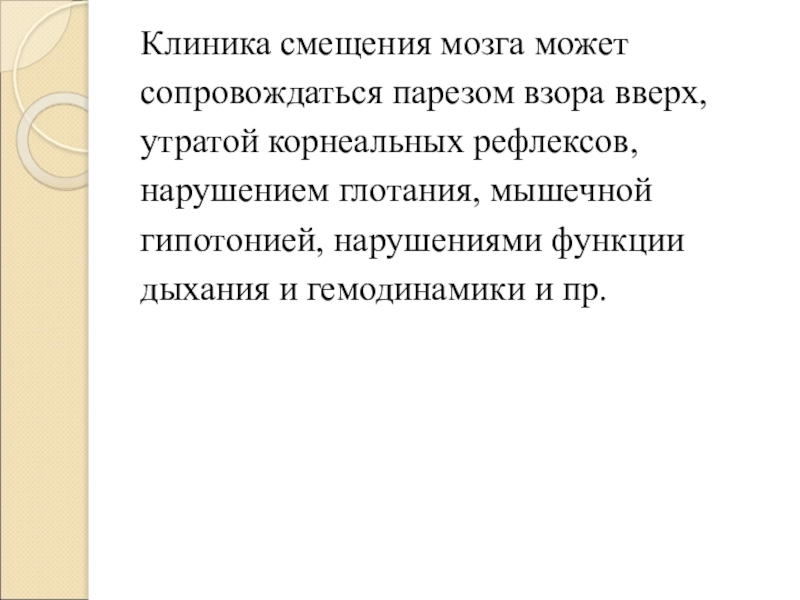 Клиника смещения мозга может сопровождаться парезом взора вверх, утратой корнеальных рефлексов, нарушением глотания, мышечной гипотонией, нарушениями функции дыхания и гемодинамики и пр.